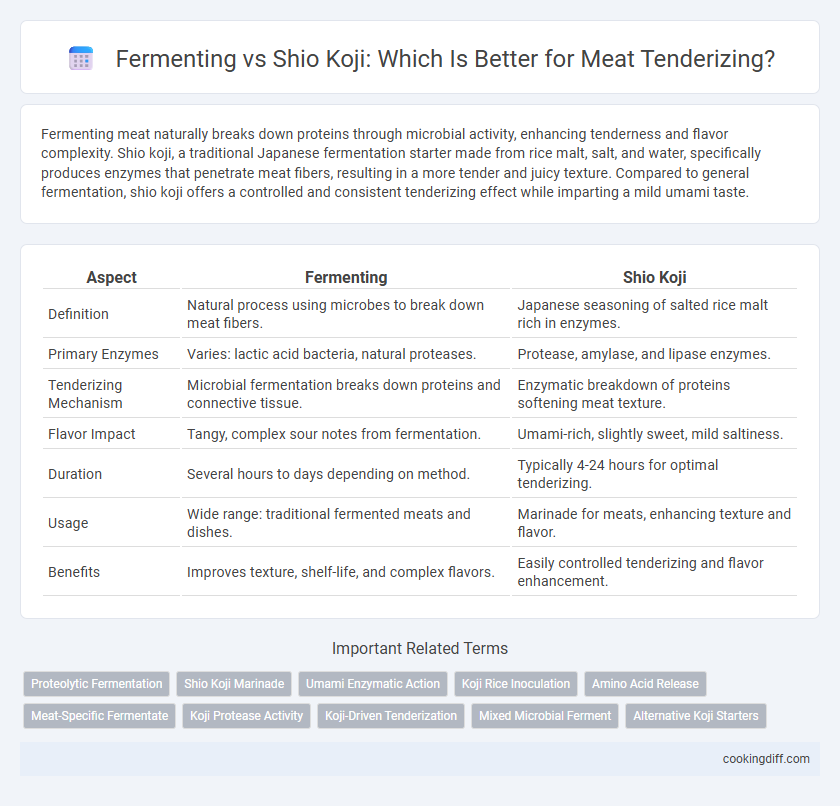 Fermenting vs Shio Koji: Which Is Better for Meat Tenderizing?

Fermenting meat naturally breaks down proteins through microbial activity, enhancing tenderness and flavor complexity. Shio koji, a traditional Japanese fermentation starter made from rice malt, salt, and water, specifically produces enzymes that penetrate meat fibers, resulting in a more tender and juicy texture. Compared to general fermentation, shio koji offers a controlled and consistent tenderizing effect while imparting a mild umami taste.

| Aspect | Fermenting | Shio Koji |
|---|---|---|
| Definition | Natural process using microbes to break down meat fibers. | Japanese seasoning of salted rice malt rich in enzymes. |
| Primary Enzymes | Varies: lactic acid bacteria, natural proteases. | Protease, amylase, and lipase enzymes. |
| Tenderizing Mechanism | Microbial fermentation breaks down proteins and connective tissue. | Enzymatic breakdown of proteins softening meat texture. |
| Flavor Impact | Tangy, complex sour notes from fermentation. | Umami-rich, slightly sweet, mild saltiness. |
| Duration | Several hours to days depending on method. | Typically 4-24 hours for optimal tenderizing. |
| Usage | Wide range: traditional fermented meats and dishes. | Marinade for meats, enhancing texture and flavor. |
| Benefits | Improves texture, shelf-life, and complex flavors. | Easily controlled tenderizing and flavor enhancement. |

Important Related Terms

Proteolytic Fermentation
Shio Koji Marinade
Umami Enzymatic Action
Koji Rice Inoculation
Amino Acid Release
Meat-Specific Fermentate
Koji Protease Activity
Koji-Driven Tenderization
Mixed Microbial Ferment
Alternative Koji Starters

cookingdiff.com